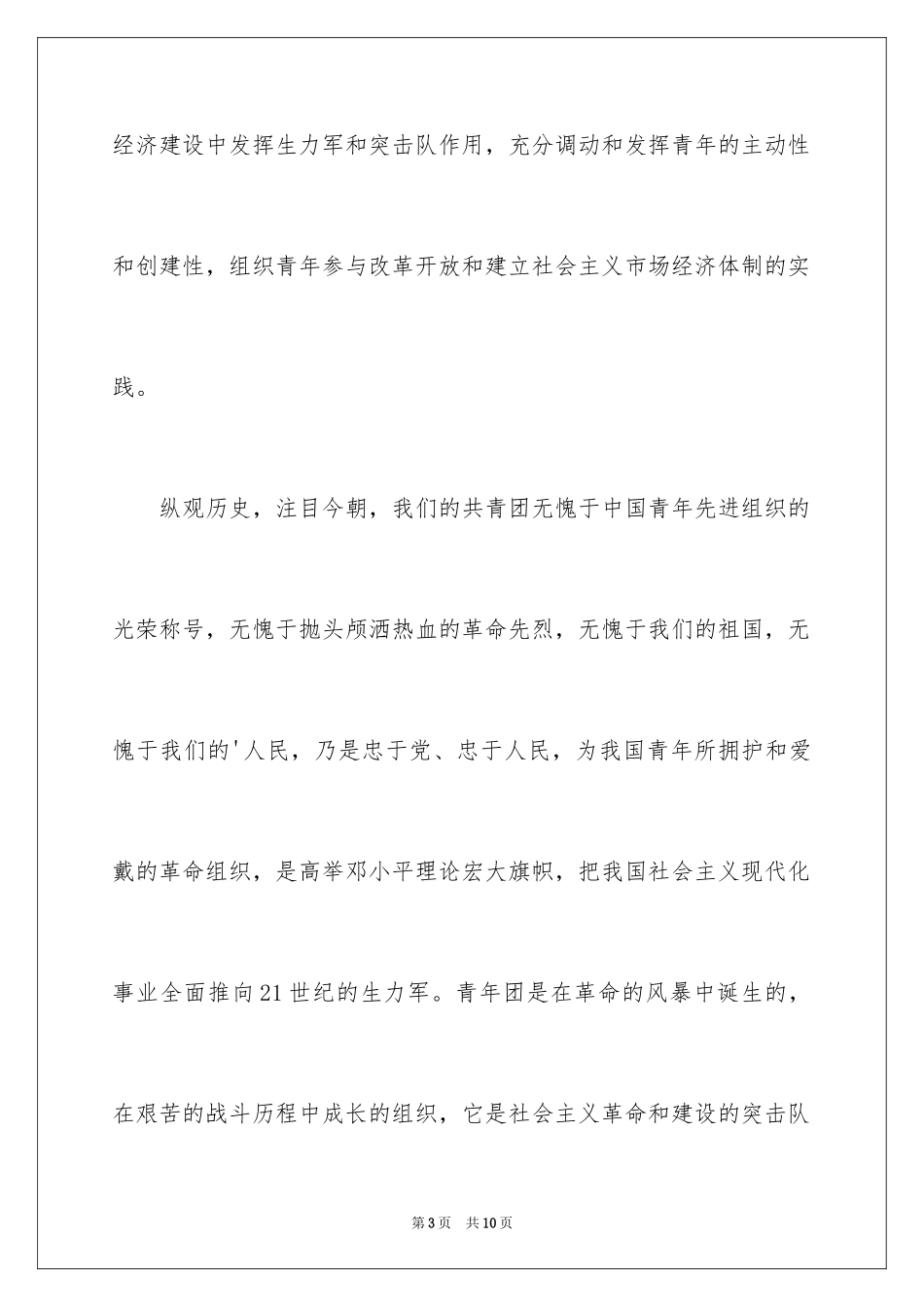 经济建设中发挥生力军和突击队作用，充分调动和发挥青年的主动性和创建性，组织青年参与改革开放和建立社会主义市场经济体制的实践。

纵观历史，注目今朝，我们的共青团无愧于中国青年先进组织的光荣称号，无愧于抛头颅洒热血的革命先烈，无愧于我们的祖国，无愧于我们的'人民，乃是忠于党、忠于人民，为我国青年所拥护和爱戴的革命组织，是高举邓小平理论宏大旗帜，把我国社会主义现代化事业全面推向21世纪的生力军。青年团是在革命的风暴中诞生的，在艰苦的战斗历程中成长的组织，它是社会主义革命和建设的突击队

第3页 共10页